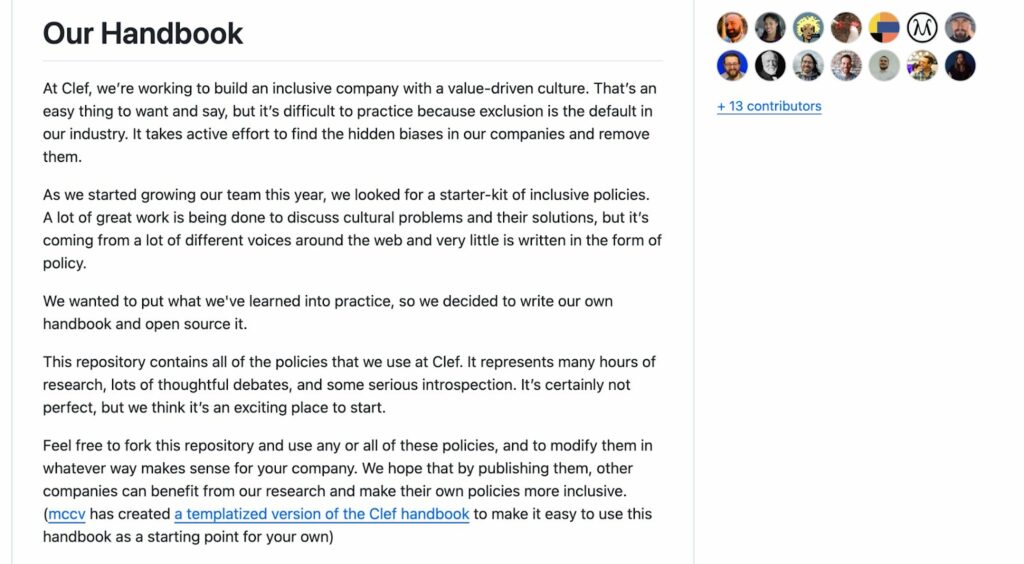 Our Handbook

At Clef, we're working to build an inclusive company with a value-driven culture. That's an easy thing to want and say, but it's difficult to practice because exclusion is the default in our industry. It takes active effort to find the hidden biases in our companies and remove them.

As we started growing our team this year, we looked for a starter-kit of inclusive policies. A lot of great work is being done to discuss cultural problems and their solutions, but it's coming from a lot of different voices around the web and very little is written in the form of policy.

We wanted to put what we've learned into practice, so we decided to write our own handbook and open source it.

This repository contains all of the policies that we use at Clef. It represents many hours of research, lots of thoughtful debates, and some serious introspection. It's certainly not perfect, but we think it's an exciting place to start.

Feel free to fork this repository and use any or all of these policies, and to modify them in whatever way makes sense for your company. We hope that by publishing them, other companies can benefit from our research and make their own policies more inclusive. (mccv has created a templatized version of the Clef handbook to make it easy to use this handbook as a starting point for your own)

+ 13 contributors